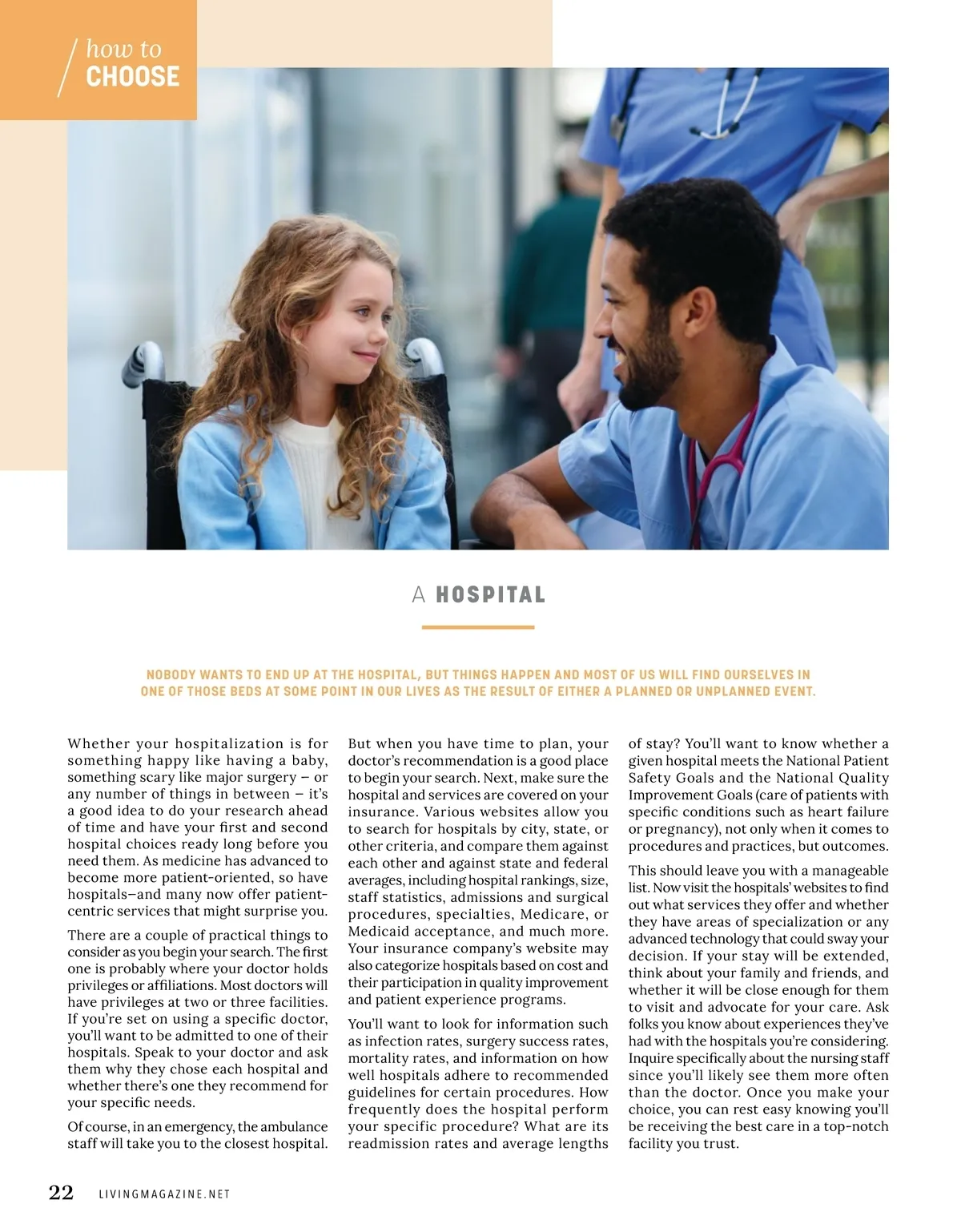 how to
CHOOSE

A HOSPITAL

NOBODY WANTS TO END UP AT THE HOSPITAL, BUT THINGS HAPPEN AND MOST OF US WILL FIND OURSELVES IN ONE OF THOSE BEDS AT SOME POINT IN OUR LIVES AS THE RESULT OF EITHER A PLANNED OR UNPLANNED EVENT.

Whether your hospitalization is for something happy like having a baby, something scary like major surgery – or any number of things in between – it's a good idea to do your research ahead of time and have your first and second hospital choices ready long before you need them. As medicine has advanced to become more patient-oriented, so have hospitals—and many now offer patient-centric services that might surprise you.

There are a couple of practical things to consider as you begin your search. The first one is probably where your doctor holds privileges or affiliations. Most doctors will have privileges at two or three facilities. If you're set on using a specific doctor, you'll want to be admitted to one of their hospitals. Speak to your doctor and ask them why they chose each hospital and whether there's one they recommend for your specific needs.

Of course, in an emergency, the ambulance staff will take you to the closest hospital. But when you have time to plan, your doctor's recommendation is a good place to begin your search. Next, make sure the hospital and services are covered on your insurance. Various websites allow you to search for hospitals by city, state, or other criteria, and compare them against each other and against state and federal averages, including hospital rankings, size, staff statistics, admissions and surgical procedures, specialties, Medicare, or Medicaid acceptance, and much more. Your insurance company's website may also categorize hospitals based on cost and their participation in quality improvement and patient experience programs.

You'll want to look for information such as infection rates, surgery success rates, mortality rates, and information on how well hospitals adhere to recommended guidelines for certain procedures. How frequently does the hospital perform your specific procedure? What are its readmission rates and average lengths of stay? You'll want to know whether a given hospital meets the National Patient Safety Goals and the National Quality Improvement Goals (care of patients with specific conditions such as heart failure or pregnancy), not only when it comes to procedures and practices, but outcomes.

This should leave you with a manageable list. Now visit the hospitals' websites to find out what services they offer and whether they have areas of specialization or any advanced technology that could sway your decision. If your stay will be extended, think about your family and friends, and whether it will be close enough for them to visit and advocate for your care. Ask folks you know about experiences they've had with the hospitals you're considering. Inquire specifically about the nursing staff since you'll likely see them more often than the doctor. Once you make your choice, you can rest easy knowing you'll be receiving the best care in a top-notch facility you trust.

22 LIVINGMAGAZINE.NET